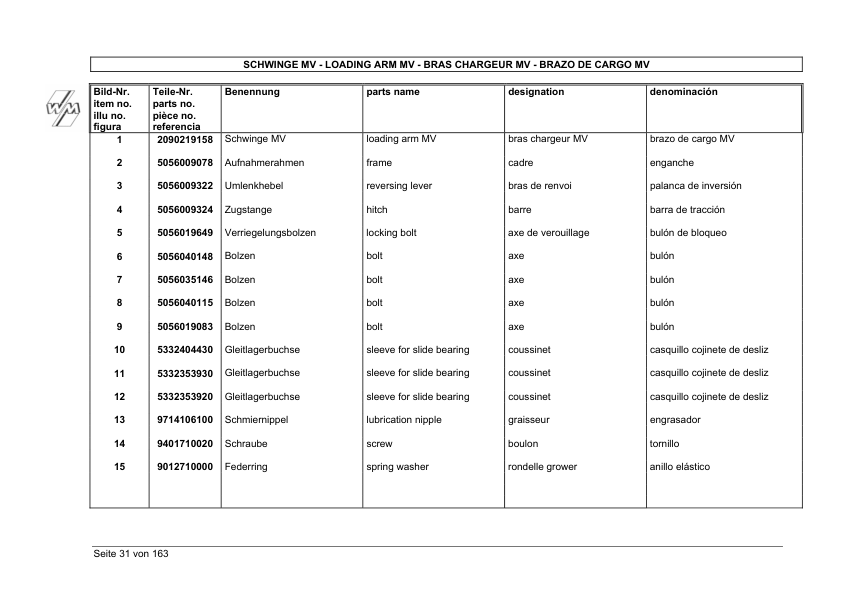 SCHWINGE MV - LOADING ARM MV - BRAS CHARGEUR MV - BRAZO DE CARGO MV

| Bild-Nr. item no. illu no. figura | Teile-Nr. parts no. pièce no. referencia | Benennung | parts name | designation | denominación |
|---|---|---|---|---|---|
| 1 | 2090219158 | Schwinge MV | loading arm MV | bras chargeur MV | brazo de cargo MV |
| 2 | 5056009078 | Aufnahmerahmen | frame | cadre | enganche |
| 3 | 5056009322 | Umlenkhebel | reversing lever | bras de renvoi | palanca de inversión |
| 4 | 5056009324 | Zugstange | hitch | barre | barra de tracción |
| 5 | 5056019649 | Verriegelungsbolzen | locking bolt | axe de verouillage | bulón de bloqueo |
| 6 | 5056040148 | Bolzen | bolt | axe | bulón |
| 7 | 5056035146 | Bolzen | bolt | axe | bulón |
| 8 | 5056040115 | Bolzen | bolt | axe | bulón |
| 9 | 5056019083 | Bolzen | bolt | axe | bulón |
| 10 | 5332404430 | Gleitlagerbuchse | sleeve for slide bearing | coussinet | casquillo cojinete de desliz |
| 11 | 5332353930 | Gleitlagerbuchse | sleeve for slide bearing | coussinet | casquillo cojinete de desliz |
| 12 | 5332353920 | Gleitlagerbuchse | sleeve for slide bearing | coussinet | casquillo cojinete de desliz |
| 13 | 9714106100 | Schmiernippel | lubrication nipple | graisseur | engrasador |
| 14 | 9401710020 | Schraube | screw | boulon | tornillo |
| 15 | 9012710000 | Federring | spring washer | rondelle grower | anillo elástico |

Seite 31 von 163